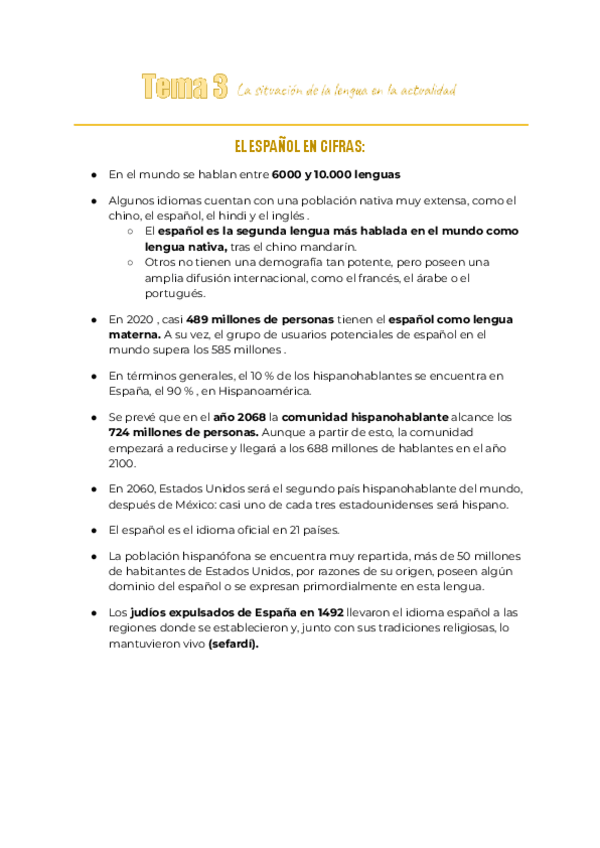 Tema 3 La situación de la lengua en la actualidad

EL ESPAÑOL EN CIFRAS:

● En el mundo se hablan entre 6000 y 10.000 lenguas

● Algunos idiomas cuentan con una población nativa muy extensa, como el chino, el español, el hindi y el inglés .
○ El español es la segunda lengua más hablada en el mundo como lengua nativa, tras el chino mandarín.
○ Otros no tienen una demografía tan potente, pero poseen una amplia difusión internacional, como el francés, el árabe o el portugués.

● En 2020 , casi 489 millones de personas tienen el español como lengua materna. A su vez, el grupo de usuarios potenciales de español en el mundo supera los 585 millones .

● En términos generales, el 10 % de los hispanohablantes se encuentra en España, el 90 % , en Hispanoamérica.

● Se prevé que en el año 2068 la comunidad hispanohablante alcance los 724 millones de personas. Aunque a partir de esto, la comunidad empezará a reducirse y llegará a los 688 millones de hablantes en el año 2100.

● En 2060, Estados Unidos será el segundo país hispanohablante del mundo, después de México: casi uno de cada tres estadounidenses será hispano.

● El español es el idioma oficial en 21 países.

● La población hispanófona se encuentra muy repartida, más de 50 millones de habitantes de Estados Unidos, por razones de su origen, poseen algún dominio del español o se expresan primordialmente en esta lengua.

● Los judíos expulsados de España en 1492 llevaron el idioma español a las regiones donde se establecieron y, junto con sus tradiciones religiosas, lo mantuvieron vivo (sefardí).